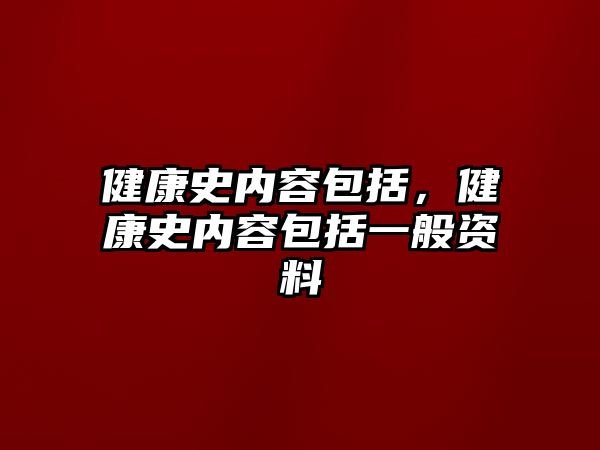 健康史内容包括，健康史内容包括一般资料